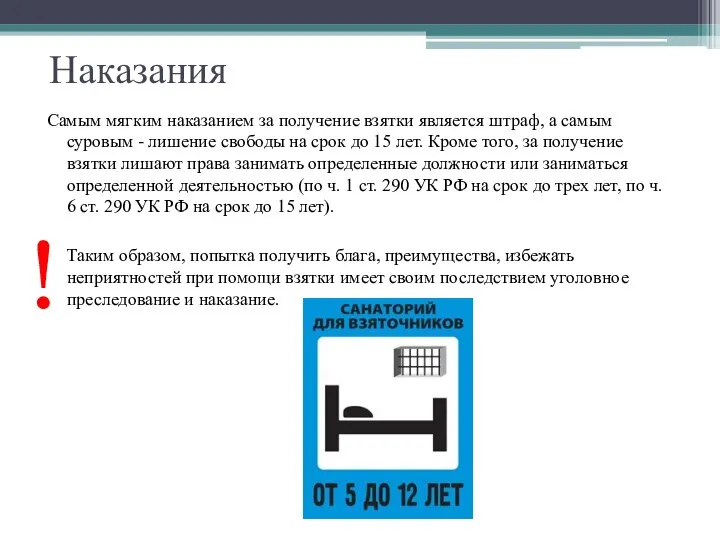 Наказания

Самым мягким наказанием за получение взятки является штраф, а самым суровым - лишение свободы на срок до 15 лет. Кроме того, за получение взятки лишают права занимать определенные должности или заниматься определенной деятельностью (по ч. 1 ст. 290 УК РФ на срок до трех лет, по ч. 6 ст. 290 УК РФ на срок до 15 лет).

!

Таким образом, попытка получить блага, преимущества, избежать неприятностей при помощи взятки имеет своим последствием уголовное преследование и наказание.

САНАТОРИЙ ДЛЯ ВЗЯТОЧНИКОВ

ОТ 5 ДО 12 ЛЕТ